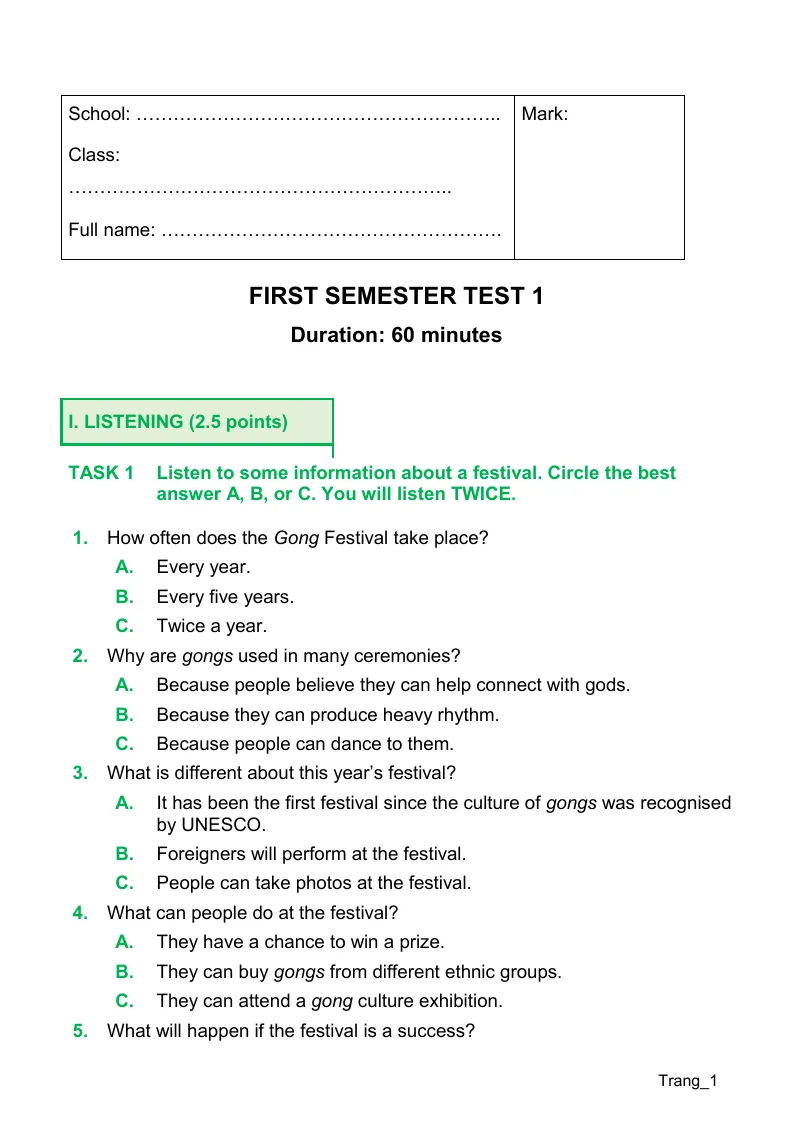 School: ____

Class: ____

Full name: ____

Mark:

FIRST SEMESTER TEST 1

Duration: 60 minutes

I. LISTENING (2.5 points)

TASK 1 Listen to some information about a festival. Circle the best answer A, B, or C. You will listen TWICE.

1. How often does the Gong Festival take place?
A. Every year.
B. Every five years.
C. Twice a year.
2. Why are gongs used in many ceremonies?
A. Because people believe they can help connect with gods.
B. Because they can produce heavy rhythm.
C. Because people can dance to them.
3. What is different about this year's festival?
A. It has been the first festival since the culture of gongs was recognised by UNESCO.
B. Foreigners will perform at the festival.
C. People can take photos at the festival.
4. What can people do at the festival?
A. They have a chance to win a prize.
B. They can buy gongs from different ethnic groups.
C. They can attend a gong culture exhibition.
5. What will happen if the festival is a success?

Trang_1